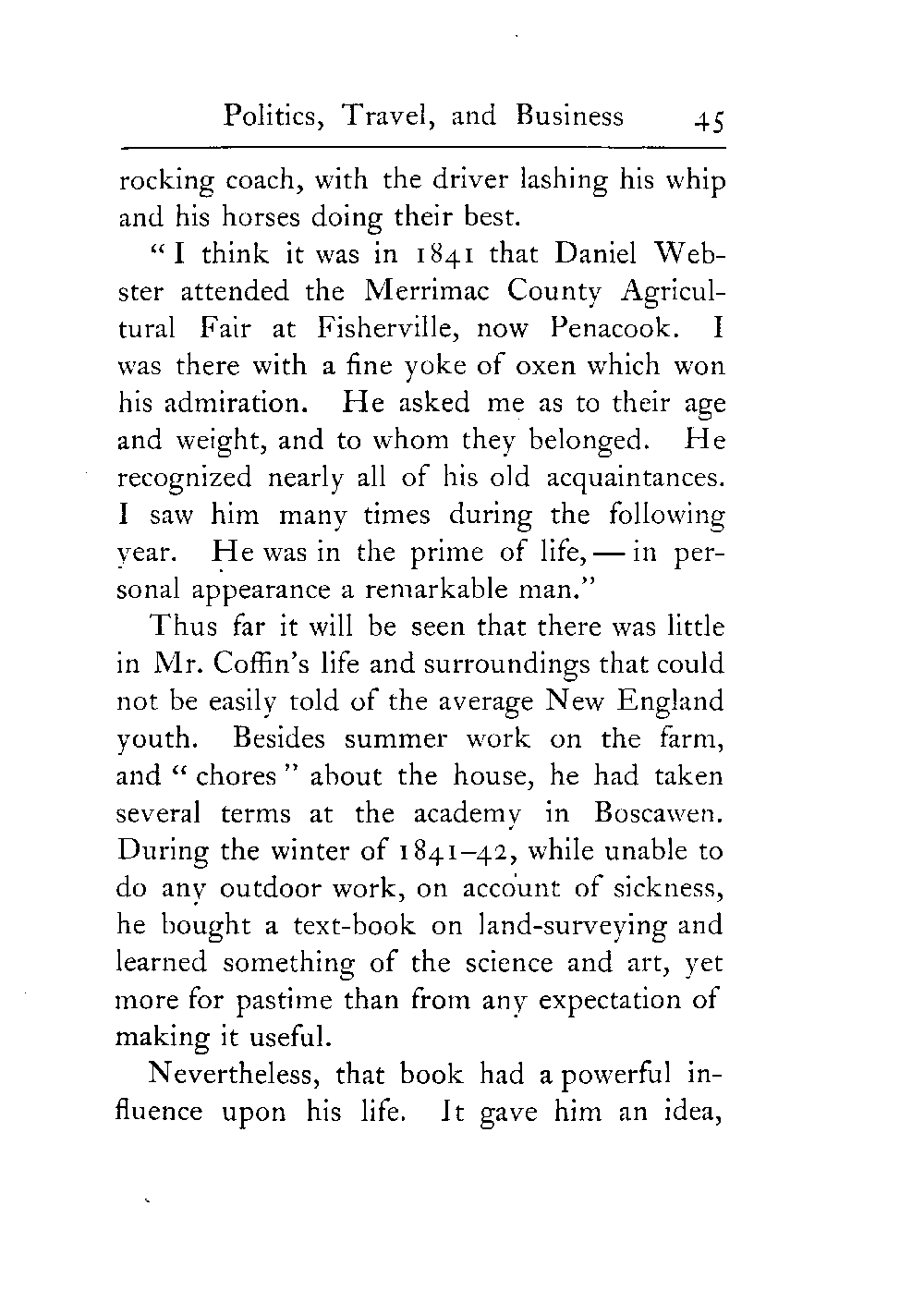 Politics, Travel, and Business 45

rocking coach, with the driver lashing his whip and his horses doing their best.

"I think it was in 1841 that Daniel Webster attended the Merrimac County Agricultural Fair at Fisherville, now Penacook. I was there with a fine yoke of oxen which won his admiration. He asked me as to their age and weight, and to whom they belonged. He recognized nearly all of his old acquaintances. I saw him many times during the following year. He was in the prime of life, — in personal appearance a remarkable man."

Thus far it will be seen that there was little in Mr. Coffin's life and surroundings that could not be easily told of the average New England youth. Besides summer work on the farm, and "chores" about the house, he had taken several terms at the academy in Boscawen. During the winter of 1841–42, while unable to do any outdoor work, on account of sickness, he bought a text-book on land-surveying and learned something of the science and art, yet more for pastime than from any expectation of making it useful.

Nevertheless, that book had a powerful influence upon his life. It gave him an idea,